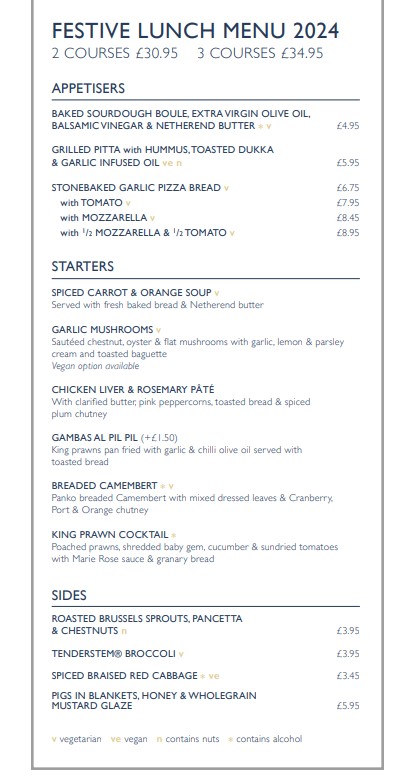 FESTIVE LUNCH MENU 2024
2 COURSES £30.95 3 COURSES £34.95

APPETISERS

BAKED SOURDOUGH BOULE, EXTRA VIRGIN OLIVE OIL, BALSAMIC VINEGAR & NETHEREND BUTTER * v £4.95

GRILLED PITTA with HUMMUS, TOASTED DUKKA & GARLIC INFUSED OIL ve n £5.95

STONEBAKED GARLIC PIZZA BREAD v £6.75
with TOMATO v £7.95
with MOZZARELLA v £8.45
with $^1/_2$ MOZZARELLA & $^1/_2$ TOMATO v £8.95

STARTERS

SPICED CARROT & ORANGE SOUP v
Served with fresh baked bread & Netherend butter

GARLIC MUSHROOMS v
Sautéed chestnut, oyster & flat mushrooms with garlic, lemon & parsley cream and toasted baguette
Vegan option available

CHICKEN LIVER & ROSEMARY PÂTÉ
With clarified butter, pink peppercorns, toasted bread & spiced plum chutney

GAMBAS AL PIL PIL (+£1.50)
King prawns pan fried with garlic & chilli olive oil served with toasted bread

BREADED CAMEMBERT * v
Panko breaded Camembert with mixed dressed leaves & Cranberry, Port & Orange chutney

KING PRAWN COCKTAIL *
Poached prawns, shredded baby gem, cucumber & sundried tomatoes with Marie Rose sauce & granary bread

SIDES

ROASTED BRUSSELS SPROUTS, PANCETTA & CHESTNUTS n £3.95

TENDERSTEM® BROCCOLI v £3.95

SPICED BRAISED RED CABBAGE * ve £3.45

PIGS IN BLANKETS, HONEY & WHOLEGRAIN MUSTARD GLAZE £5.95

v vegetarian ve vegan n contains nuts * contains alcohol